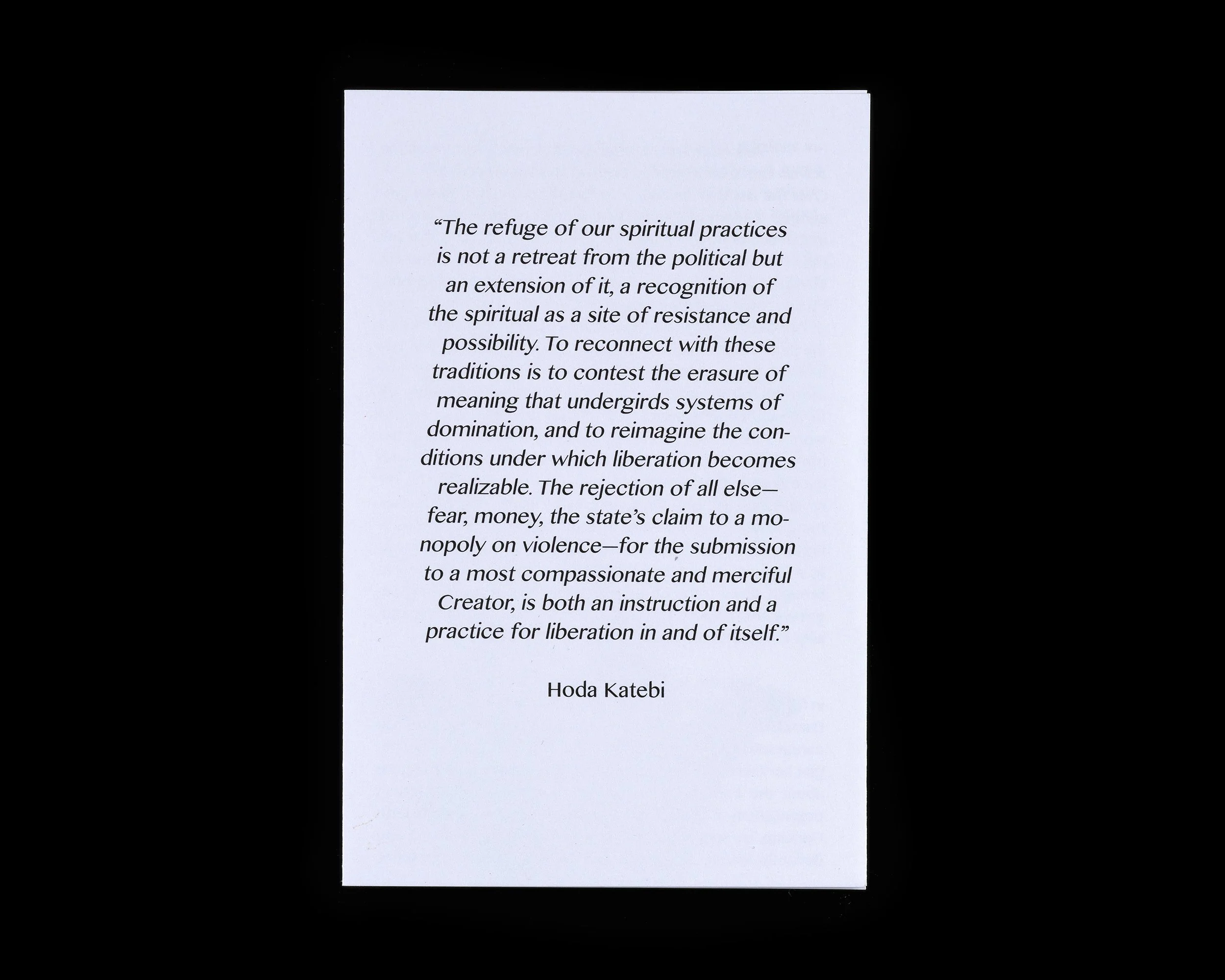 "The refuge of our spiritual practices is not a retreat from the political but an extension of it, a recognition of the spiritual as a site of resistance and possibility. To reconnect with these traditions is to contest the erasure of meaning that undergirds systems of domination, and to reimagine the conditions under which liberation becomes realizable. The rejection of all else—fear, money, the state's claim to a monopoly on violence—for the submission to a most compassionate and merciful Creator, is both an instruction and a practice for liberation in and of itself."

Hoda Katebi